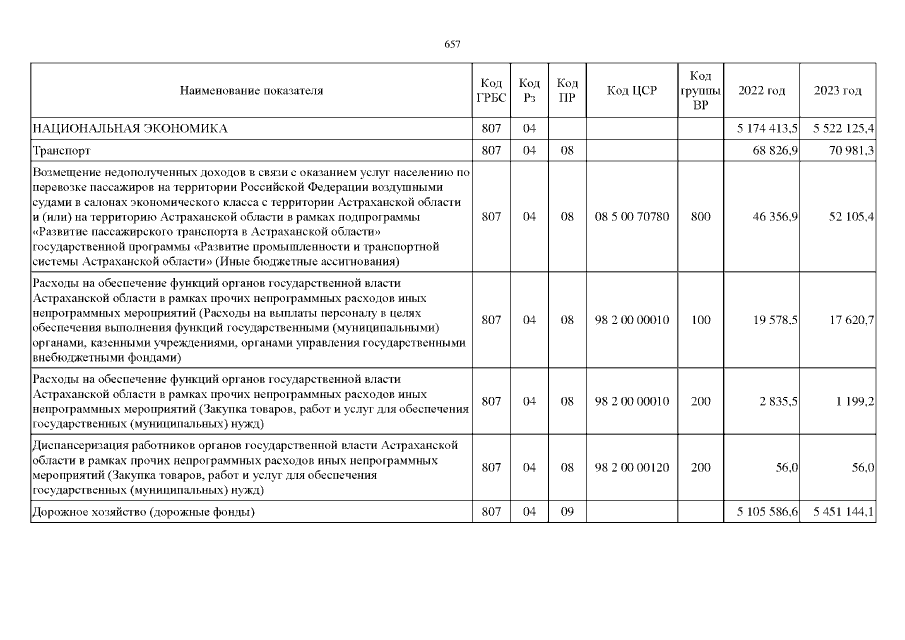 657

| Наименование показателя | Код ГРБС | Код Рз | Код ПР | Код ЦСР | Код группы ВР | 2022 год | 2023 год |
|---|---|---|---|---|---|---|---|
| НАЦИОНАЛЬНАЯ ЭКОНОМИКА | 807 | 04 | | | | 5 174 413,5 | 5 522 125,4 |
| Транспорт | 807 | 04 | 08 | | | 68 826,9 | 70 981,3 |
| Возмещение недополученных доходов в связи с оказанием услуг населению по перевозке пассажиров на территории Российской Федерации воздушными судами в салонах экономического класса с территории Астраханской области и (или) на территорию Астраханской области в рамках подпрограммы «Развитие пассажирского транспорта в Астраханской области» государственной программы «Развитие промышленности и транспортной системы Астраханской области» (Иные бюджетные ассигнования) | 807 | 04 | 08 | 08 5 00 70780 | 800 | 46 356,9 | 52 105,4 |
| Расходы на обеспечение функций органов государственной власти Астраханской области в рамках прочих непрограммных расходов иных непрограммных мероприятий (Расходы на выплаты персоналу в целях обеспечения выполнения функций государственными (муниципальными) органами, казенными учреждениями, органами управления государственными внебюджетными фондами) | 807 | 04 | 08 | 98 2 00 00010 | 100 | 19 578,5 | 17 620,7 |
| Расходы на обеспечение функций органов государственной власти Астраханской области в рамках прочих непрограммных расходов иных непрограммных мероприятий (Закупка товаров, работ и услуг для обеспечения государственных (муниципальных) нужд) | 807 | 04 | 08 | 98 2 00 00010 | 200 | 2 835,5 | 1 199,2 |
| Диспансеризация работников органов государственной власти Астраханской области в рамках прочих непрограммных расходов иных непрограммных мероприятий (Закупка товаров, работ и услуг для обеспечения государственных (муниципальных) нужд) | 807 | 04 | 08 | 98 2 00 00120 | 200 | 56,0 | 56,0 |
| Дорожное хозяйство (дорожные фонды) | 807 | 04 | 09 | | | 5 105 586,6 | 5 451 144,1 |